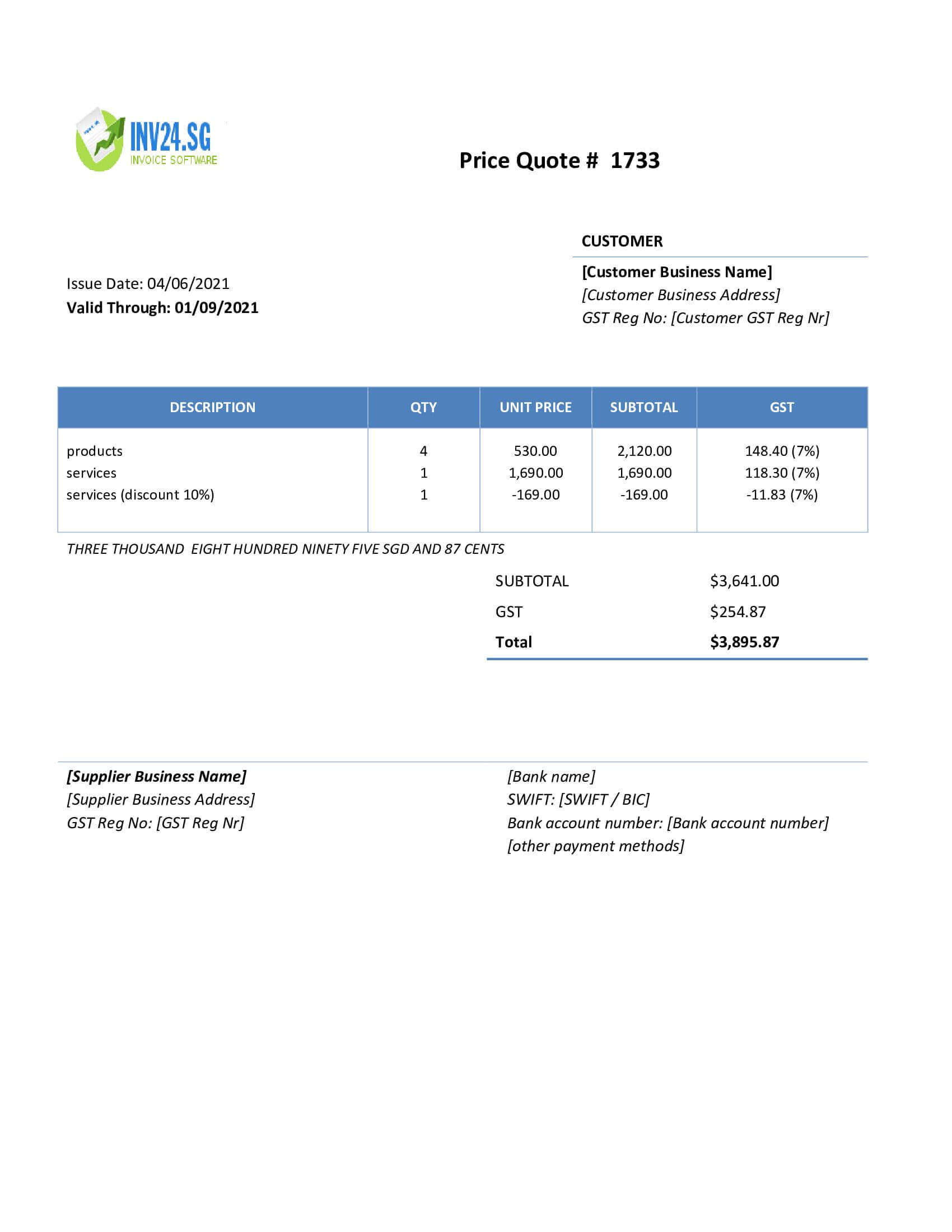 INV24.SG
INVOICE SOFTWARE

Price Quote # 1733

CUSTOMER

[Customer Business Name]
[Customer Business Address]
GST Reg No: [Customer GST Reg Nr]

Issue Date: 04/06/2021
Valid Through: 01/09/2021

| DESCRIPTION | QTY | UNIT PRICE | SUBTOTAL | GST |
|---|---|---|---|---|
| products | 4 | 530.00 | 2,120.00 | 148.40 (7%) |
| services | 1 | 1,690.00 | 1,690.00 | 118.30 (7%) |
| services (discount 10%) | 1 | -169.00 | -169.00 | -11.83 (7%) |

THREE THOUSAND EIGHT HUNDRED NINETY FIVE SGD AND 87 CENTS

| SUBTOTAL | $3,641.00 |
|---|---|
| GST | $254.87 |
| Total | $3,895.87 |

[Supplier Business Name]
[Supplier Business Address]
GST Reg No: [GST Reg Nr]

[Bank name]
SWIFT: [SWIFT / BIC]
Bank account number: [Bank account number]
[other payment methods]